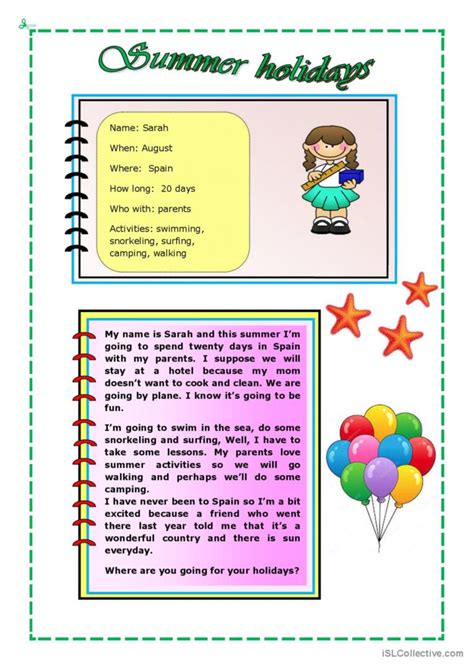 Summer holidays

Name: Sarah

When: August

Where: Spain

How long: 20 days

Who with: parents

Activities: swimming, snorkeling, surfing, camping, walking

My name is Sarah and this summer I'm going to spend twenty days in Spain with my parents. I suppose we will stay at a hotel because my mom doesn't want to cook and clean. We are going by plane. I know it's going to be fun.

I'm going to swim in the sea, do some snorkeling and surfing, Well, I have to take some lessons. My parents love summer activities so we will go walking and perhaps we'll do some camping.
I have never been to Spain so I'm a bit excited because a friend who went there last year told me that it's a wonderful country and there is sun everyday.

Where are you going for your holidays?

iSLCollective.com